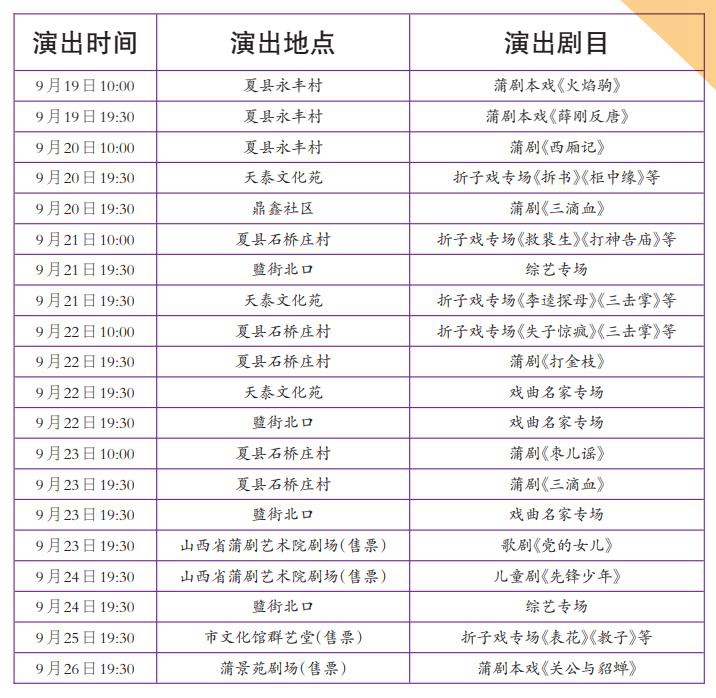 | 演出时间 | 演出地点 | 演出剧目 |
|---|---|---|
| 9月19日10:00 | 夏县永丰村 | 蒲剧本戏《火焰驹》 |
| 9月19日19:30 | 夏县永丰村 | 蒲剧本戏《薛刚反唐》 |
| 9月20日10:00 | 夏县永丰村 | 蒲剧《西厢记》 |
| 9月20日19:30 | 天泰文化苑 | 折子戏专场《拆书》《柜中缘》等 |
| 9月20日19:30 | 鼎鑫社区 | 蒲剧《三滴血》 |
| 9月21日10:00 | 夏县石桥庄村 | 折子戏专场《救裴生》《打神告庙》等 |
| 9月21日19:30 | 盬街北口 | 综艺专场 |
| 9月21日19:30 | 天泰文化苑 | 折子戏专场《李逵探母》《三击掌》等 |
| 9月22日10:00 | 夏县石桥庄村 | 折子戏专场《失子惊疯》《三击掌》等 |
| 9月22日19:30 | 夏县石桥庄村 | 蒲剧《打金枝》 |
| 9月22日19:30 | 天泰文化苑 | 戏曲名家专场 |
| 9月22日19:30 | 盬街北口 | 戏曲名家专场 |
| 9月23日10:00 | 夏县石桥庄村 | 蒲剧《枣儿谣》 |
| 9月23日19:30 | 夏县石桥庄村 | 蒲剧《三滴血》 |
| 9月23日19:30 | 盬街北口 | 戏曲名家专场 |
| 9月23日19:30 | 山西省蒲剧艺术院剧场(售票) | 歌剧《党的女儿》 |
| 9月24日19:30 | 山西省蒲剧艺术院剧场(售票) | 儿童剧《先锋少年》 |
| 9月24日19:30 | 盬街北口 | 综艺专场 |
| 9月25日19:30 | 市文化馆群艺堂(售票) | 折子戏专场《表花》《教子》等 |
| 9月26日19:30 | 蒲景苑剧场(售票) | 蒲剧本戏《关公与貂蝉》 |